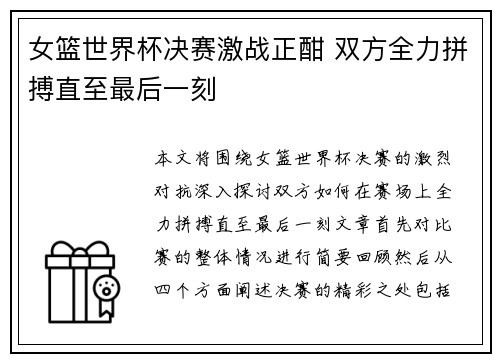 女篮世界杯决赛激战正酣 双方全力拼搏直至最后一刻

本文将围绕女篮世界杯决赛的激烈对抗深入探讨双方如何在赛场上全力拼搏直至最后一刻文章首先对比赛的整体情况进行简要回顾然后从四个方面阐述决赛的精彩之处包括